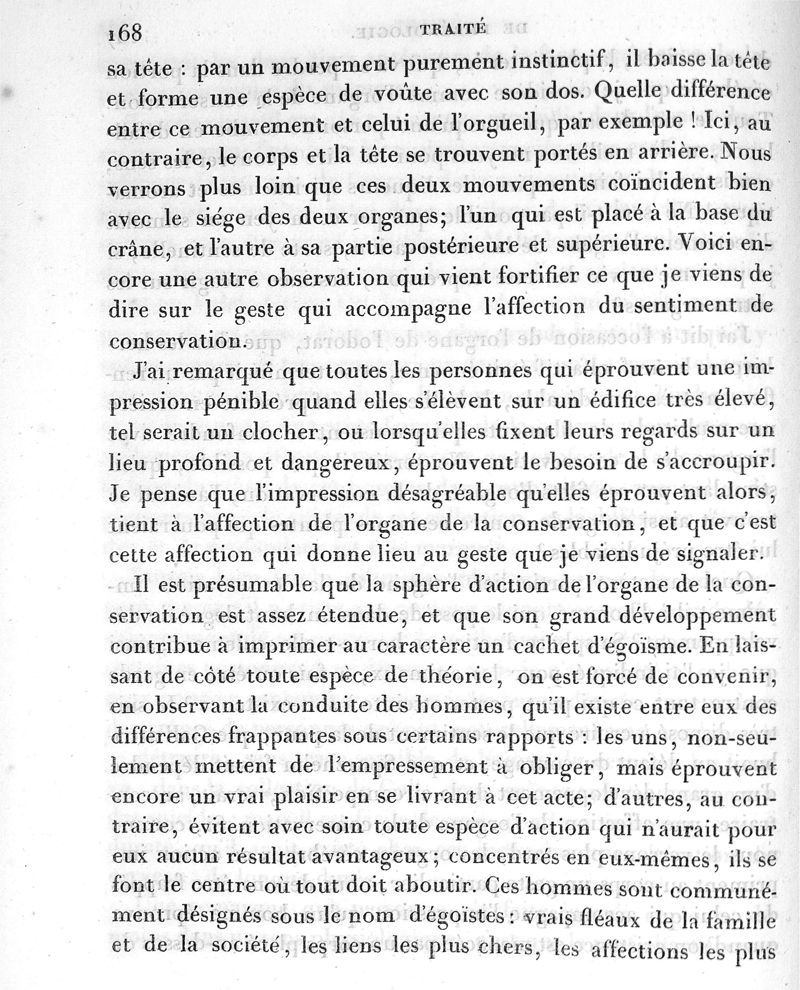 168 TRAITÉ

sa tête : par un mouvement purement instinctif, il baisse la tête et forme une espèce de voûte avec son dos. Quelle différence entre ce mouvement et celui de l'orgueil, par exemple ! Ici, au contraire, le corps et la tête se trouvent portés en arrière. Nous verrons plus loin que ces deux mouvements coïncident bien avec le siége des deux organes; l'un qui est placé à la base du crâne, et l'autre à sa partie postérieure et supérieure. Voici encore une autre observation qui vient fortifier ce que je viens de dire sur le geste qui accompagne l'affection du sentiment de conservation.

J'ai remarqué que toutes les personnes qui éprouvent une impression pénible quand elles s'élèvent sur un édifice très élevé, tel serait un clocher, ou lorsqu'elles fixent leurs regards sur un lieu profond et dangereux, éprouvent le besoin de s'accroupir. Je pense que l'impression désagréable qu'elles éprouvent alors, tient à l'affection de l'organe de la conservation, et que c'est cette affection qui donne lieu au geste que je viens de signaler.

Il est présumable que la sphère d'action de l'organe de la conservation est assez étendue, et que son grand développement contribue à imprimer au caractère un cachet d'égoïsme. En laissant de côté toute espèce de théorie, on est forcé de convenir, en observant la conduite des hommes, qu'il existe entre eux des différences frappantes sous certains rapports : les uns, non-seulement mettent de l'empressement à obliger, mais éprouvent encore un vrai plaisir en se livrant à cet acte; d'autres, au contraire, évitent avec soin toute espèce d'action qui n'aurait pour eux aucun résultat avantageux; concentrés en eux-mêmes, ils se font le centre où tout doit aboutir. Ces hommes sont communément désignés sous le nom d'égoïstes : vrais fléaux de la famille et de la société, les liens les plus chers, les affections les plus